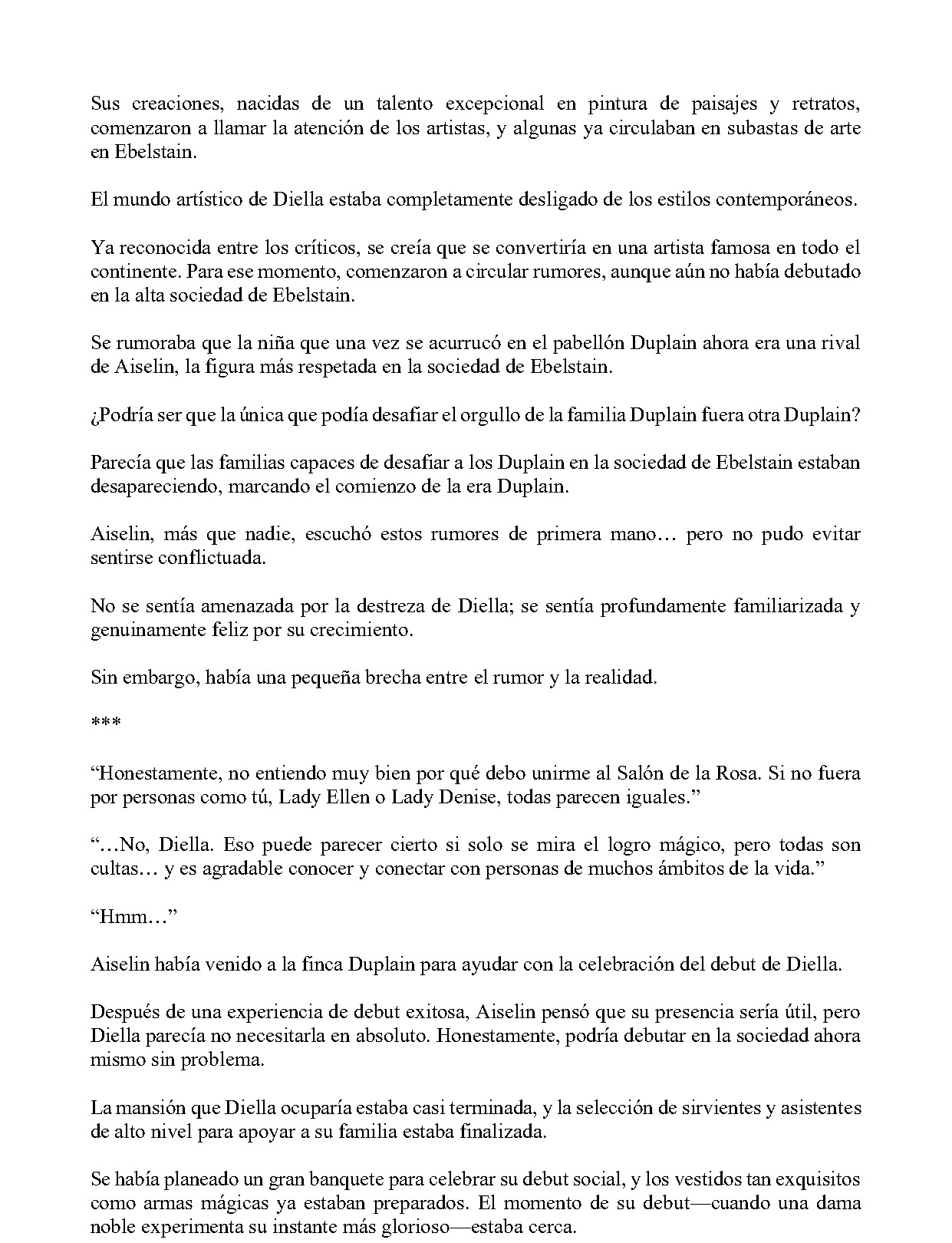 Sus creaciones, nacidas de un talento excepcional en pintura de paisajes y retratos, comenzaron a llamar la atención de los artistas, y algunas ya circulaban en subastas de arte en Ebelstain.

El mundo artístico de Diella estaba completamente desligado de los estilos contemporáneos.

Ya reconocida entre los críticos, se creía que se convertiría en una artista famosa en todo el continente. Para ese momento, comenzaron a circular rumores, aunque aún no había debutado en la alta sociedad de Ebelstain.

Se rumoraba que la niña que una vez se acurrucó en el pabellón Duplain ahora era una rival de Aiselin, la figura más respetada en la sociedad de Ebelstain.

¿Podría ser que la única que podía desafiar el orgullo de la familia Duplain fuera otra Duplain?

Parecía que las familias capaces de desafiar a los Duplain en la sociedad de Ebelstain estaban desapareciendo, marcando el comienzo de la era Duplain.

Aiselin, más que nadie, escuchó estos rumores de primera mano… pero no pudo evitar sentirse conflictuada.

No se sentía amenazada por la destreza de Diella; se sentía profundamente familiarizada y genuinamente feliz por su crecimiento.

Sin embargo, había una pequeña brecha entre el rumor y la realidad.

***

"Honestamente, no entiendo muy bien por qué debo unirme al Salón de la Rosa. Si no fuera por personas como tú, Lady Ellen o Lady Denise, todas parecen iguales."

"…No, Diella. Eso puede parecer cierto si solo se mira el logro mágico, pero todas son cultas… y es agradable conocer y conectar con personas de muchos ámbitos de la vida."

"Hmm…"

Aiselin había venido a la finca Duplain para ayudar con la celebración del debut de Diella.

Después de una experiencia de debut exitosa, Aiselin pensó que su presencia sería útil, pero Diella parecía no necesitarla en absoluto. Honestamente, podría debutar en la sociedad ahora mismo sin problema.

La mansión que Diella ocuparía estaba casi terminada, y la selección de sirvientes y asistentes de alto nivel para apoyar a su familia estaba finalizada.

Se había planeado un gran banquete para celebrar su debut social, y los vestidos tan exquisitos como armas mágicas ya estaban preparados. El momento de su debut—cuando una dama noble experimenta su instante más glorioso—estaba cerca.